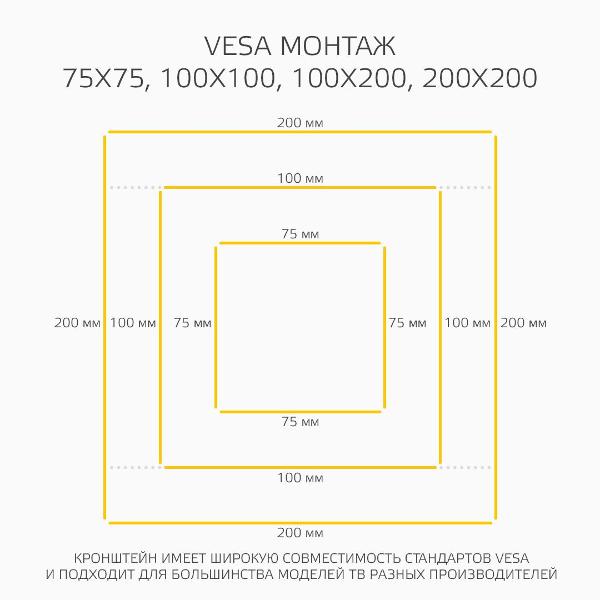 VESA МОНТАЖ
75X75, 100X100, 100X200, 200X200

200 мм

100 мм

75 мм

200 мм 100 мм 75 мм

75 мм 100 мм 200 мм

75 мм

100 мм

200 мм

КРОНШТЕЙН ИМЕЕТ ШИРОКУЮ СОВМЕСТИМОСТЬ СТАНДАРТОВ VESA
И ПОДХОДИТ ДЛЯ БОЛЬШИНСТВА МОДЕЛЕЙ ТВ РАЗНЫХ ПРОИЗВОДИТЕЛЕЙ